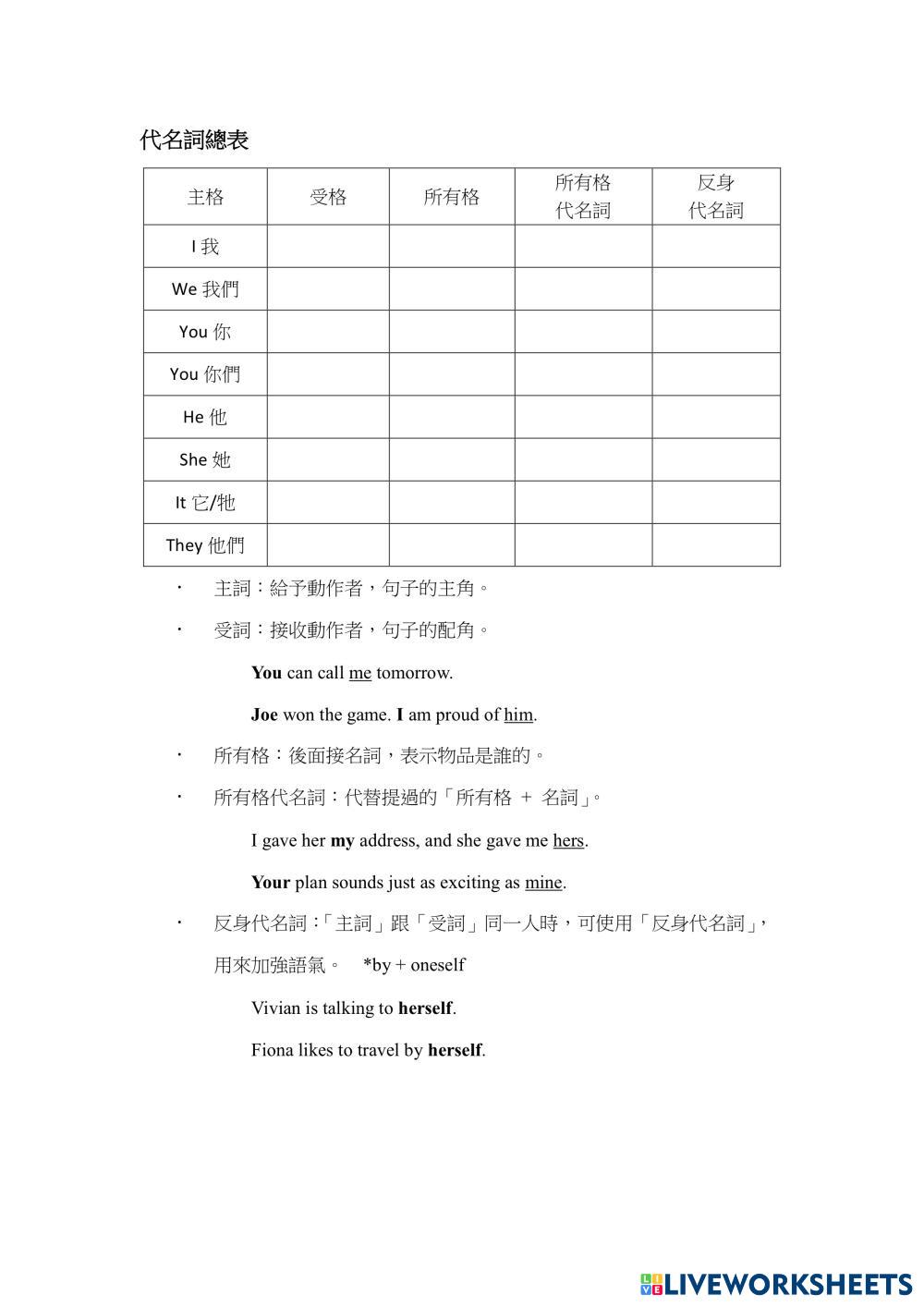 代名詞總表

| 主格 | 受格 | 所有格 | 所有格 代名詞 | 反身 代名詞 |
|---|---|---|---|---|
| I 我 | | | | |
| We 我們 | | | | |
| You 你 | | | | |
| You 你們 | | | | |
| He 他 | | | | |
| She 她 | | | | |
| It 它/牠 | | | | |
| They 他們 | | | | |

· 主詞：給予動作者，句子的主角。

· 受詞：接收動作者，句子的配角。

You can call me tomorrow.

Joe won the game. I am proud of him.

· 所有格：後面接名詞，表示物品是誰的。

· 所有格代名詞：代替提過的「所有格 + 名詞」。

I gave her my address, and she gave me hers.

Your plan sounds just as exciting as mine.

· 反身代名詞：「主詞」跟「受詞」同一人時，可使用「反身代名詞」，用來加強語氣。 *by + oneself

Vivian is talking to herself.

Fiona likes to travel by herself.

LIVEWORKSHEETS